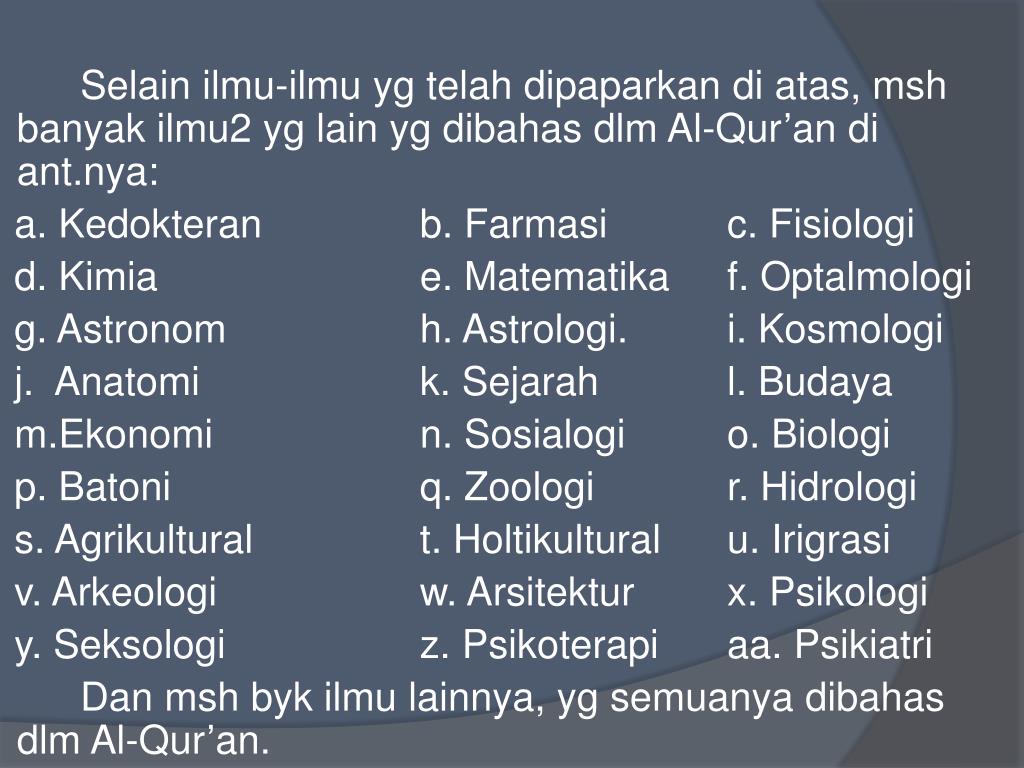 Selain ilmu-ilmu yg telah dipaparkan di atas, msh banyak ilmu2 yg lain yg dibahas dlm Al-Qur’an di ant.nya:

a. Kedokteran
b. Farmasi
c. Fisiologi
d. Kimia
e. Matematika
f. Optalmologi
g. Astronom
h. Astrologi.
i. Kosmologi
j. Anatomi
k. Sejarah
l. Budaya
m.Ekonomi
n. Sosialogi
o. Biologi
p. Batoni
q. Zoologi
r. Hidrologi
s. Agrikultural
t. Holtikultural
u. Irigrasi
v. Arkeologi
w. Arsitektur
x. Psikologi
y. Seksologi
z. Psikoterapi
aa. Psikiatri

Dan msh byk ilmu lainnya, yg semuanya dibahas dlm Al-Qur’an.